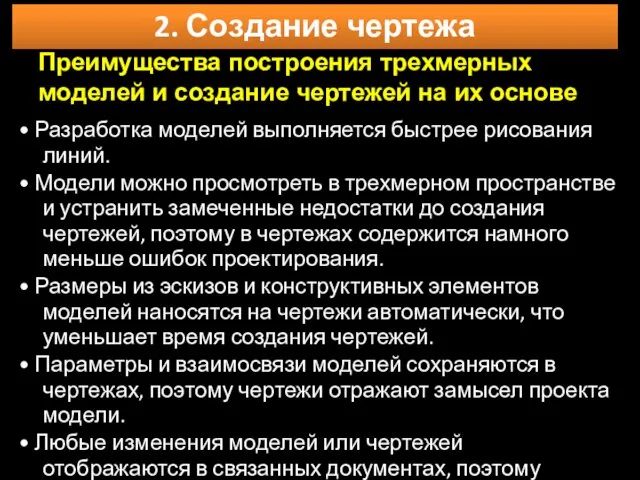 2. Создание чертежа

Преимущества построения трехмерных моделей и создание чертежей на их основе

• Разработка моделей выполняется быстрее рисования линий.

• Модели можно просмотреть в трехмерном пространстве и устранить замеченные недостатки до создания чертежей, поэтому в чертежах содержится намного меньше ошибок проектирования.

• Размеры из эскизов и конструктивных элементов моделей наносятся на чертежи автоматически, что уменьшает время создания чертежей.

• Параметры и взаимосвязи моделей сохраняются в чертежах, поэтому чертежи отражают замысел проекта модели.

• Любые изменения моделей или чертежей отображаются в связанных документах, поэтому